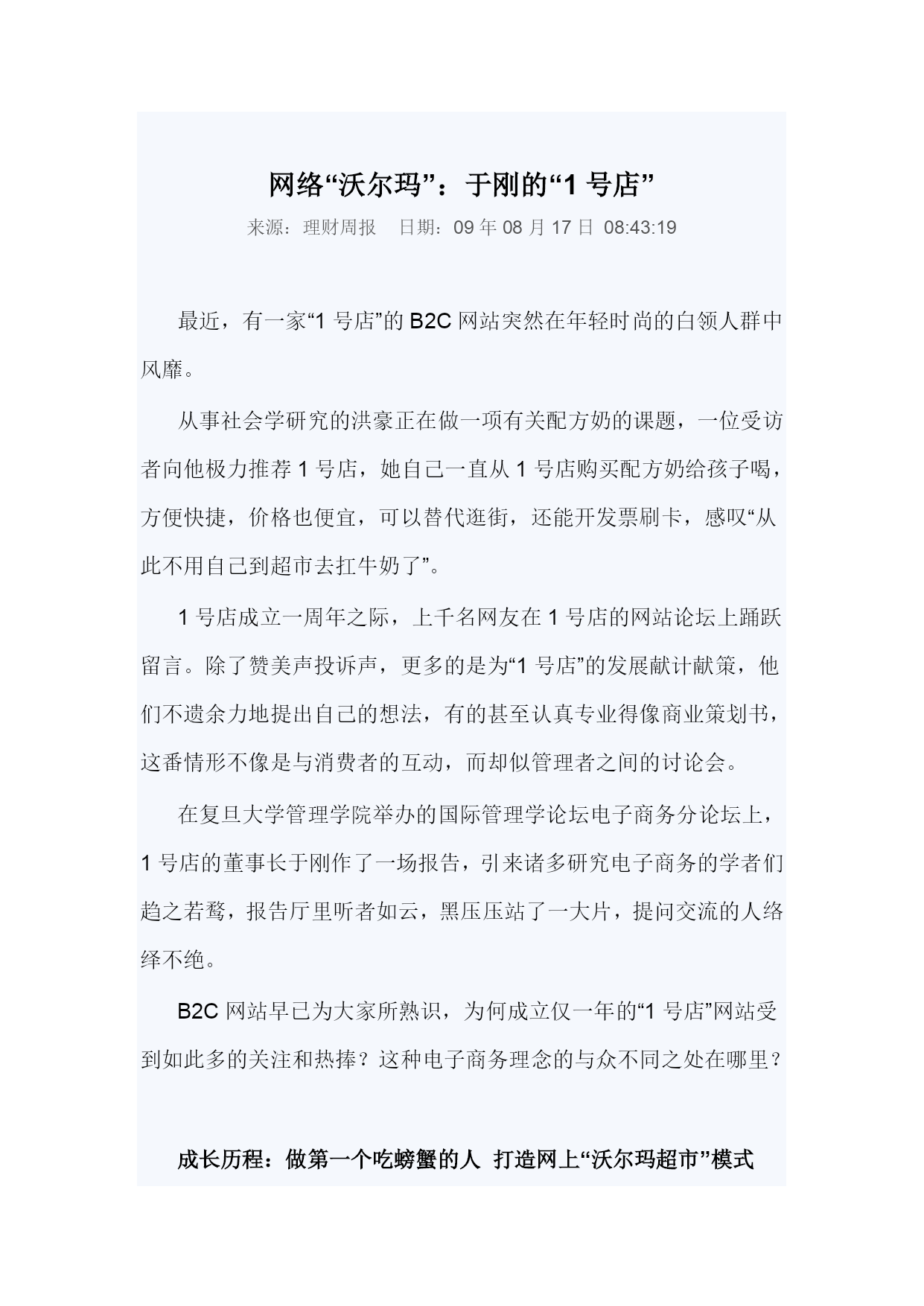 网络“沃尔玛”：于刚的“1 号店”

来源：理财周报　日期：09 年 08 月 17 日 08:43:19

最近，有一家“1 号店”的 B2C 网站突然在年轻时尚的白领人群中风靡。

从事社会学研究的洪豪正在做一项有关配方奶的课题，一位受访者向他极力推荐 1 号店，她自己一直从 1 号店购买配方奶给孩子喝，方便快捷，价格也便宜，可以替代逛街，还能开发票刷卡，感叹“从此不用自己到超市去扛牛奶了”。

1 号店成立一周年之际，上千名网友在 1 号店的网站论坛上踊跃留言。除了赞美声投诉声，更多的是为“1 号店”的发展献计献策，他们不遗余力地提出自己的想法，有的甚至认真专业得像商业策划书，这番情形不像是与消费者的互动，而却似管理者之间的讨论会。

在复旦大学管理学院举办的国际管理学论坛电子商务分论坛上，1 号店的董事长于刚作了一场报告，引来诸多研究电子商务的学者们趋之若鹜，报告厅里听者如云，黑压压站了一大片，提问交流的人络绎不绝。

B2C 网站早已为大家所熟识，为何成立仅一年的“1 号店”网站受到如此多的关注和热捧？这种电子商务理念的与众不同之处在哪里？

成长历程：做第一个吃螃蟹的人 打造网上“沃尔玛超市”模式